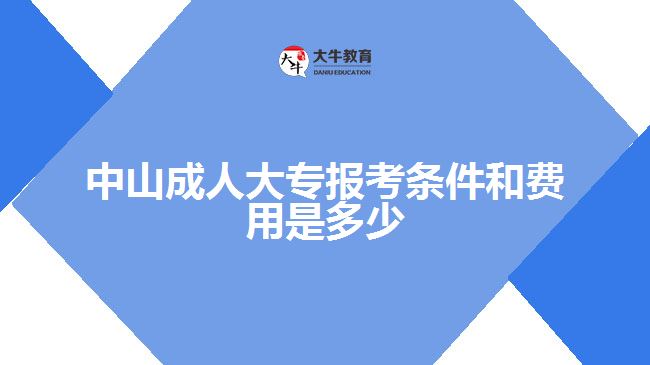 大牛
大牛教育
DANIU EDUCATION

中山成人大专报考条件和费用是多少